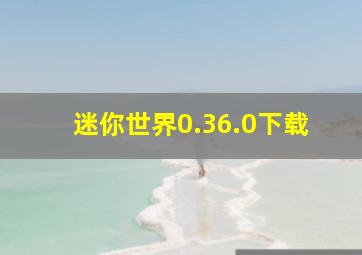 迷你世界0.36.0下载